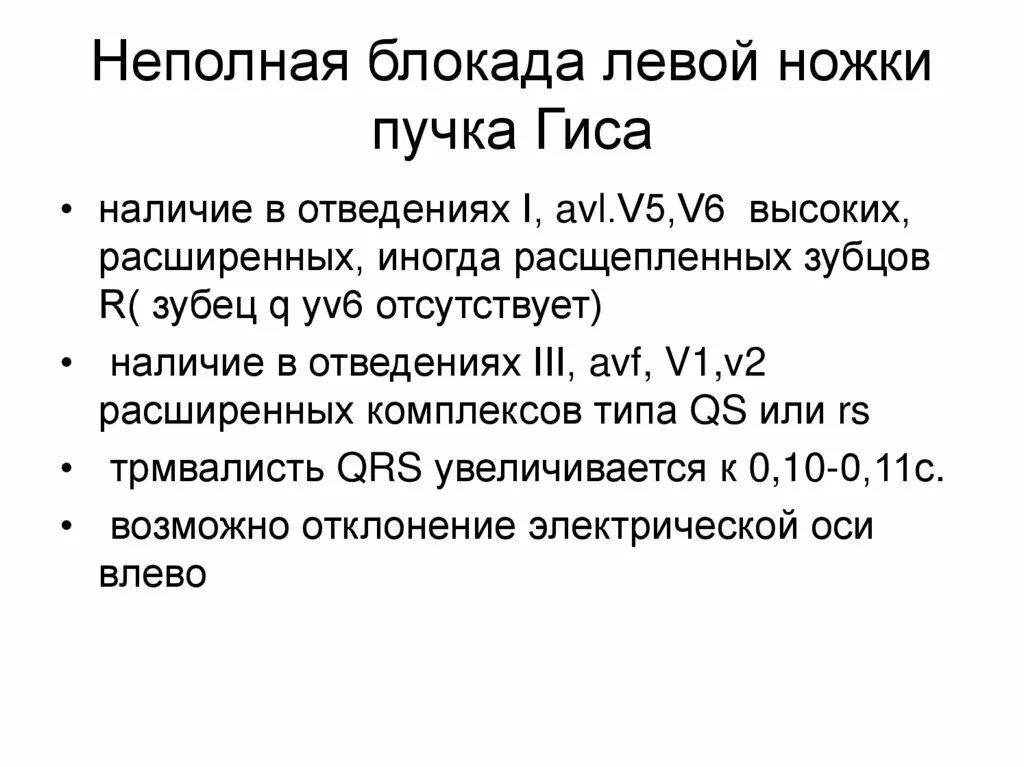 Неполная блокада левой ножки пучка Гиса

• наличие в отведениях I, avl.V5,V6 высоких, расширенных, иногда расщепленных зубцов R( зубец q yv6 отсутствует)

• наличие в отведениях III, avf, V1,v2 расширенных комплексов типа QS или rs

• трмвалисть QRS увеличивается к 0,10-0,11с.

• возможно отклонение электрической оси влево